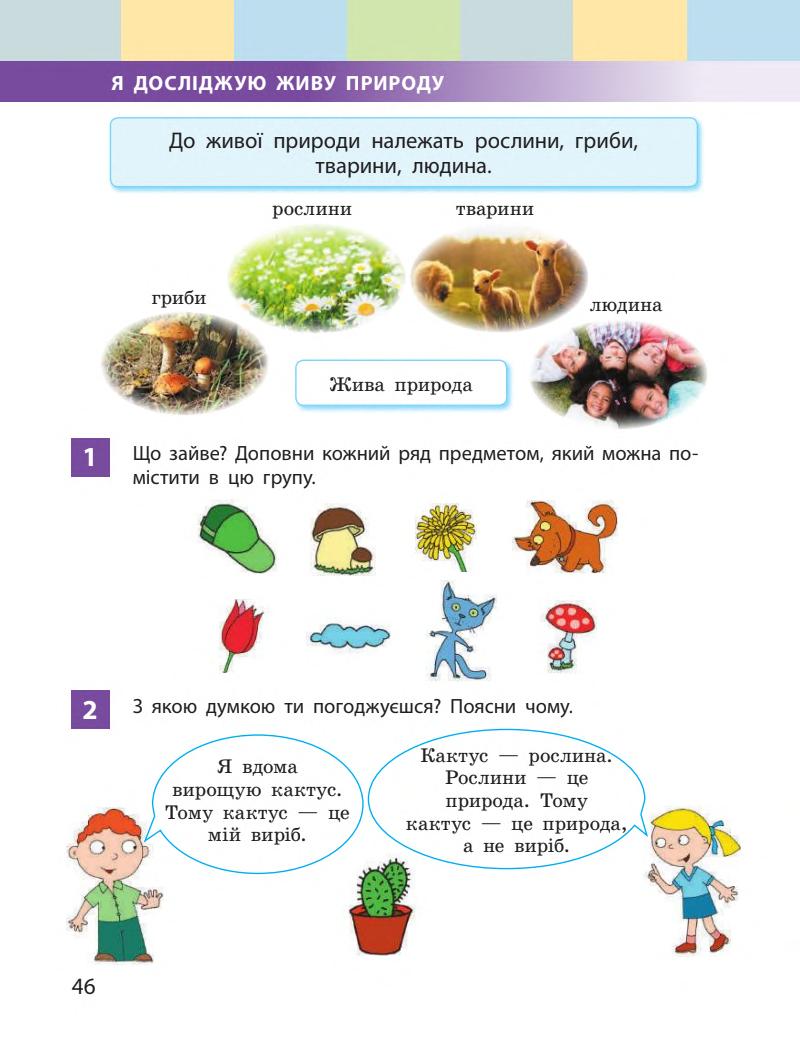 Я ДОСЛІДЖУЮ ЖИВУ ПРИРОДУ

До живої природи належать рослини, гриби, тварини, людина.

рослини

тварини

гриби

людина

Жива природа

1 Що зайве? Доповни кожний ряд предметом, який можна помістити в цю групу.

2 З якою думкою ти погоджуєшся? Поясни чому.

Я вдома вирощую кактус. Тому кактус — це мій виріб.

Кактус — рослина. Рослини — це природа. Тому кактус — це природа, а не виріб.

46